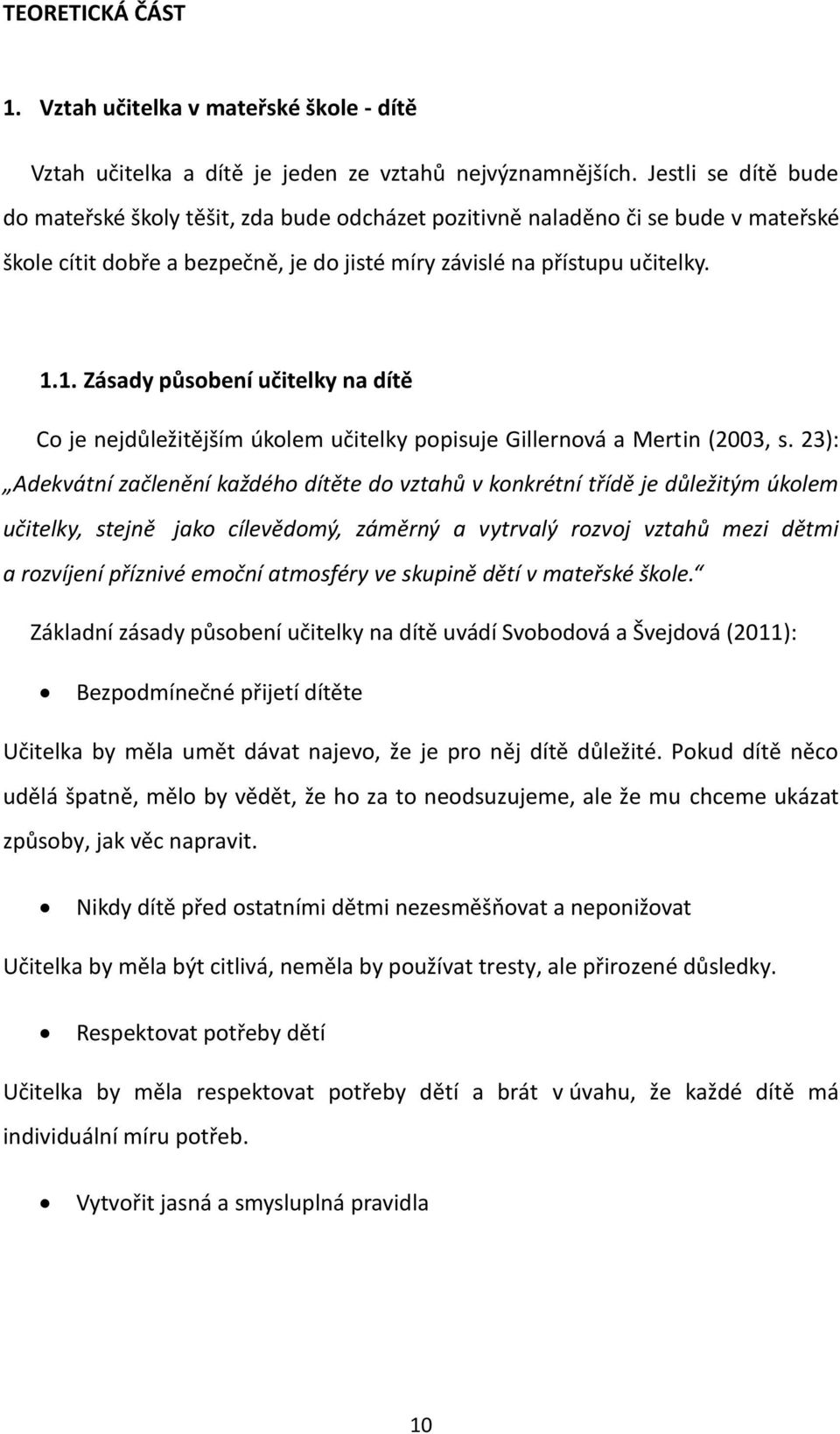 TEORETICKÁ ČÁST

1. Vztah učitelka v mateřské škole - dítě

Vztah učitelka a dítě je jeden ze vztahů nejvýznamnějších. Jestli se dítě bude do mateřské školy těšit, zda bude odcházet pozitivně naladěno či se bude v mateřské škole cítit dobře a bezpečně, je do jisté míry závislé na přístupu učitelky.

1.1. Zásady působení učitelky na dítě

Co je nejdůležitějším úkolem učitelky popisuje Gillernová a Mertin (2003, s. 23): „Adekvátní začlenění každého dítěte do vztahů v konkrétní třídě je důležitým úkolem učitelky, stejně jako cílevědomý, záměrný a vytrvalý rozvoj vztahů mezi dětmi a rozvíjení příznivé emoční atmosféry ve skupině dětí v mateřské škole.“

Základní zásady působení učitelky na dítě uvádí Svobodová a Švejdová (2011):

• Bezpodmínečné přijetí dítěte

Učitelka by měla umět dávat najevo, že je pro něj dítě důležité. Pokud dítě něco udělá špatně, mělo by vědět, že ho za to neodsuzujeme, ale že mu chceme ukázat způsoby, jak věc napravit.

• Nikdy dítě před ostatními dětmi nezesměšňovat a neponižovat

Učitelka by měla být citlivá, neměla by používat tresty, ale přirozené důsledky.

• Respektovat potřeby dětí

Učitelka by měla respektovat potřeby dětí a brát v úvahu, že každé dítě má individuální míru potřeb.

• Vytvořit jasná a smysluplná pravidla

10